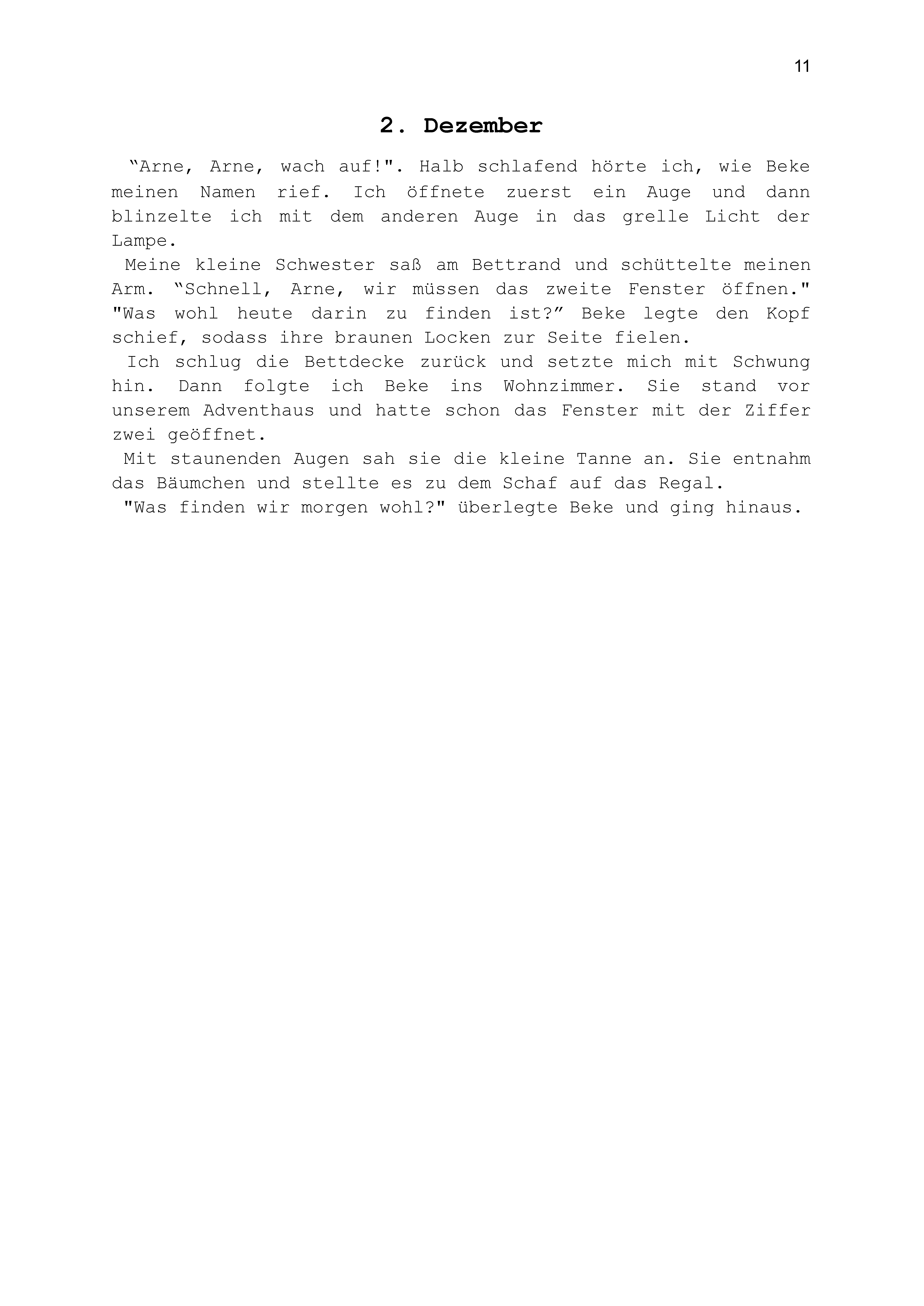 11

2. Dezember

“Arne, Arne, wach auf!". Halb schlafend hörte ich, wie Beke meinen Namen rief. Ich öffnete zuerst ein Auge und dann blinzelte ich mit dem anderen Auge in das grelle Licht der Lampe.

Meine kleine Schwester saß am Bettrand und schüttelte meinen Arm. “Schnell, Arne, wir müssen das zweite Fenster öffnen." "Was wohl heute darin zu finden ist?” Beke legte den Kopf schief, sodass ihre braunen Locken zur Seite fielen.

Ich schlug die Bettdecke zurück und setzte mich mit Schwung hin. Dann folgte ich Beke ins Wohnzimmer. Sie stand vor unserem Adventhaus und hatte schon das Fenster mit der Ziffer zwei geöffnet.

Mit staunenden Augen sah sie die kleine Tanne an. Sie entnahm das Bäumchen und stellte es zu dem Schaf auf das Regal.

"Was finden wir morgen wohl?" überlegte Beke und ging hinaus.